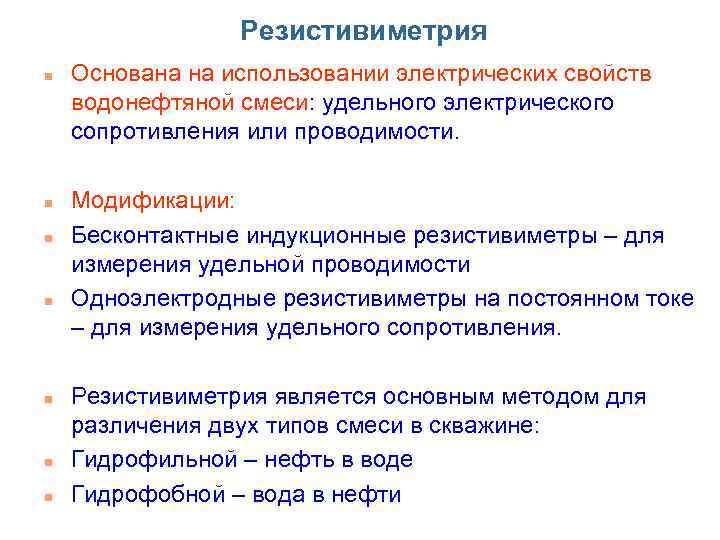 Резистивиметрия

Основана на использовании электрических свойств водонефтяной смеси: удельного электрического сопротивления или проводимости.

Модификации:

Бесконтактные индукционные резистивиметры – для измерения удельной проводимости

Одноэлектродные резистивиметры на постоянном токе – для измерения удельного сопротивления.

Резистивиметрия является основным методом для различения двух типов смеси в скважине:

Гидрофильной – нефть в воде

Гидрофобной – вода в нефти